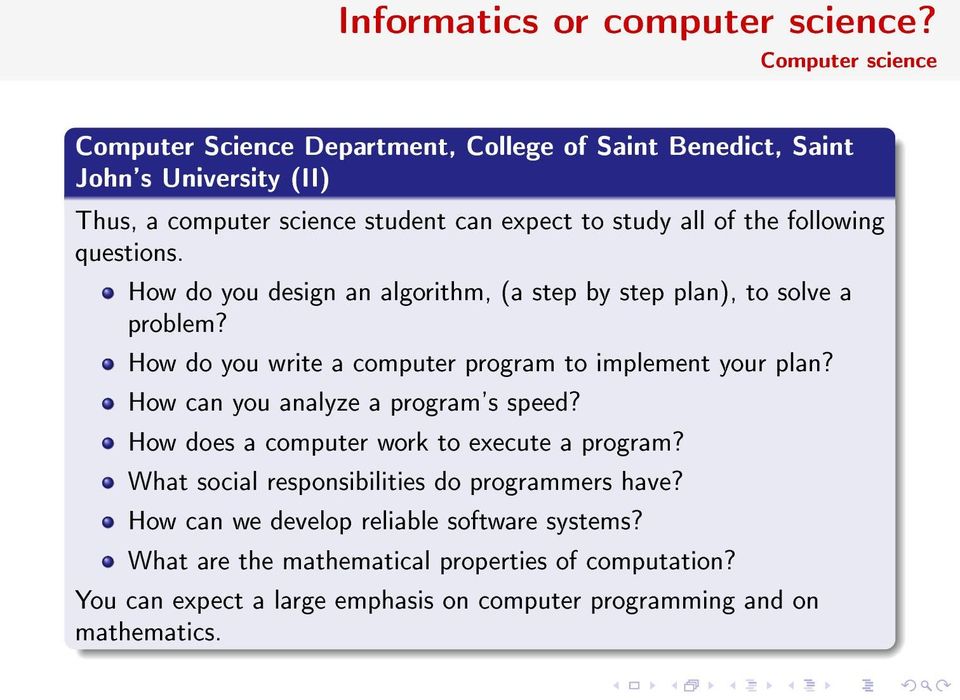 Informatics or computer science?
Computer science

Computer Science Department, College of Saint Benedict, Saint John's University (II)

Thus, a computer science student can expect to study all of the following questions.

- How do you design an algorithm, (a step by step plan), to solve a problem?
- How do you write a computer program to implement your plan?
- How can you analyze a program's speed?
- How does a computer work to execute a program?
- What social responsibilities do programmers have?
- How can we develop reliable software systems?
- What are the mathematical properties of computation?

You can expect a large emphasis on computer programming and on mathematics.